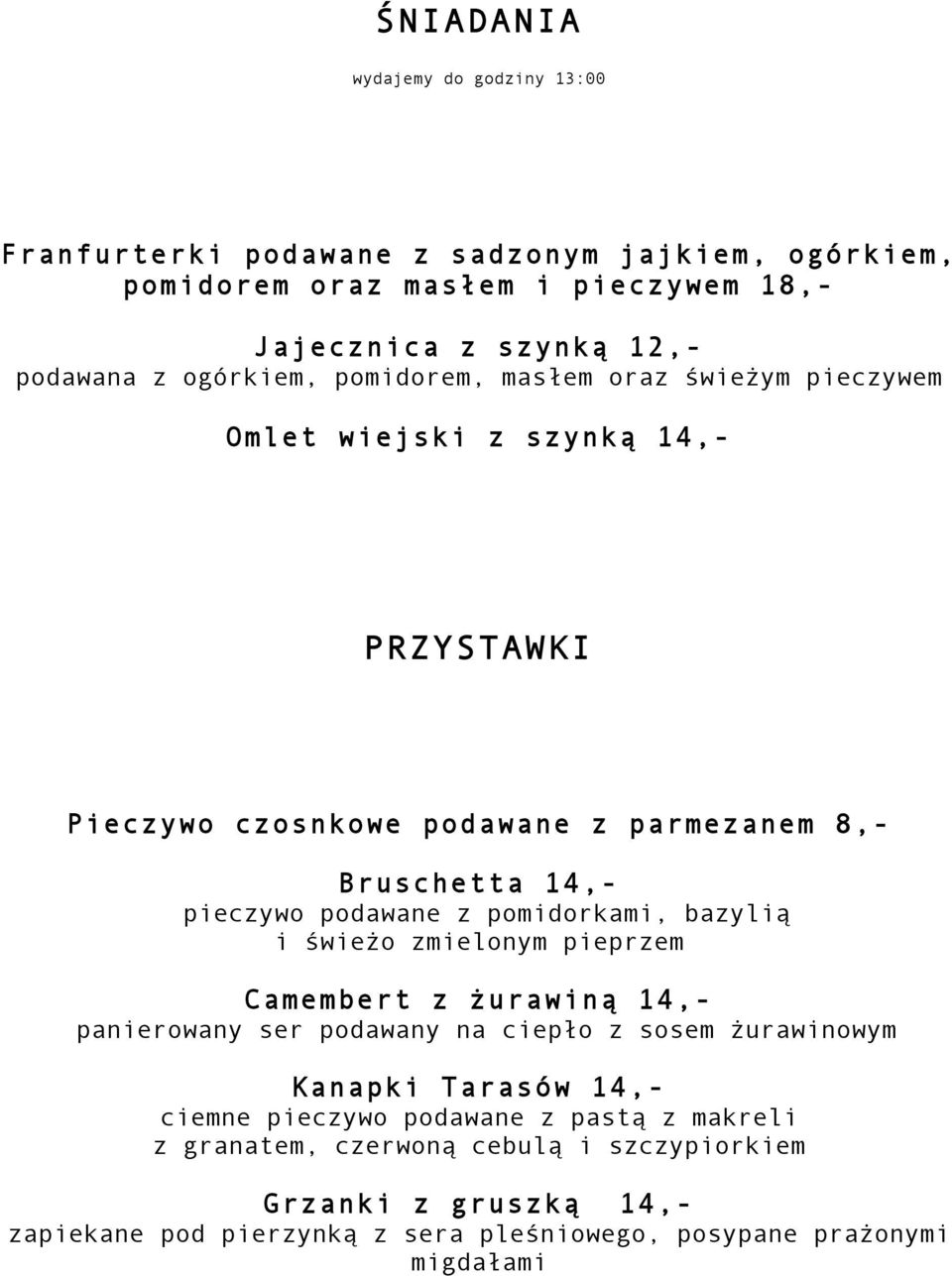 ŚNIADANIA

wydajemy do godziny 13:00

Franfurterki podawane z sadzonym jajkiem, ogórkiem, pomidorem oraz masłem i pieczywem 18,-

Jajecznica z szynką 12,-
podawana z ogórkiem, pomidorem, masłem oraz świeżym pieczywem

Omlet wiejski z szynką 14,-

PRZYSTAWKI

Pieczywo czosnkowe podawane z parmezanem 8,-

Bruschetta 14,-
pieczywo podawane z pomidorkami, bazylią i świeżo zmielonym pieprzem

Camembert z żurawiną 14,-
panierowany ser podawany na ciepło z sosem żurawinowym

Kanapki Tarasów 14,-
ciemne pieczywo podawane z pastą z makreli z granatem, czerwoną cebulą i szczypiorkiem

Grzanki z gruszką 14,-
zapiekane pod pierzynką z sera pleśniowego, posypane prażonymi migdałami